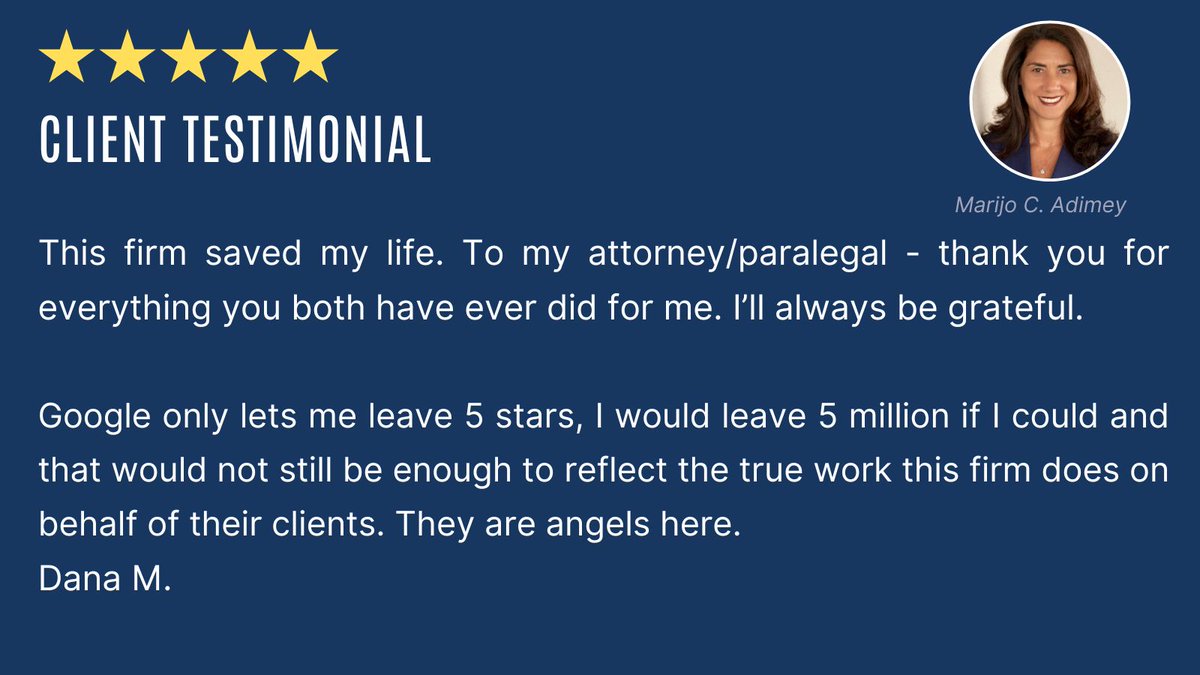 CLIENT TESTIMONIAL

Marijo C. Adimey

This firm saved my life. To my attorney/paralegal - thank you for everything you both have ever did for me. I'll always be grateful.

Google only lets me leave 5 stars, I would leave 5 million if I could and that would not still be enough to reflect the true work this firm does on behalf of their clients. They are angels here.
Dana M.